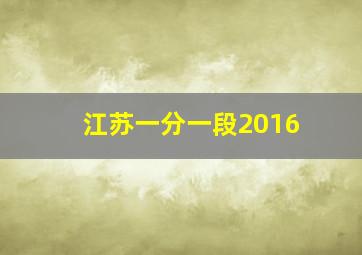 江苏一分一段2016